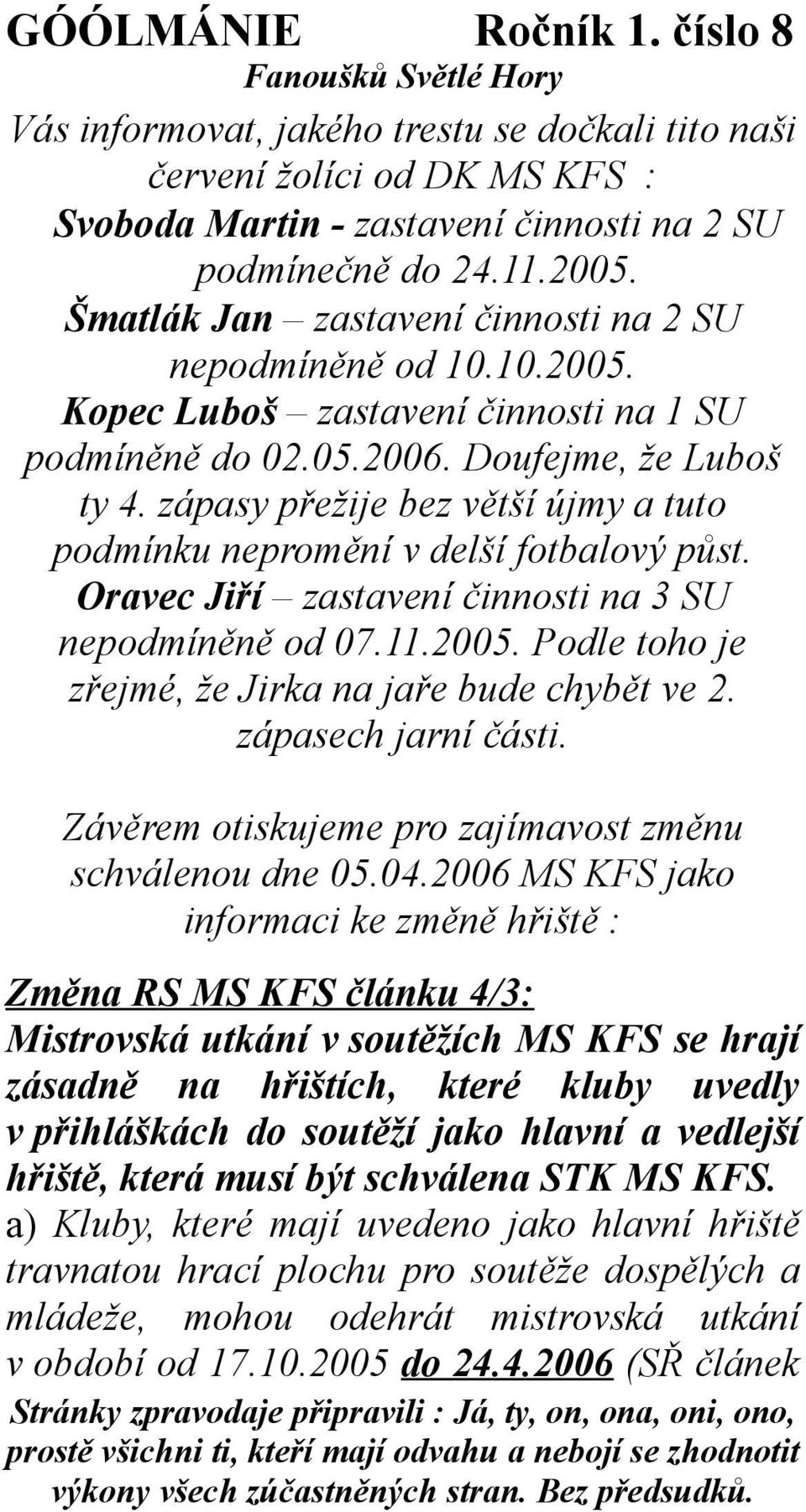 GÓÓLMÁNIE Ročník 1. číslo 8

Fanoušků Světlé Hory

Vás informovat, jakého trestu se dočkali tito naši červení žolíci od DK MS KFS :
Svoboda Martin - zastavení činnosti na 2 SU podmínečně do 24.11.2005.
Šmatlák Jan – zastavení činnosti na 2 SU nepodmíněně od 10.10.2005.
Kopec Luboš – zastavení činnosti na 1 SU podmíněně do 02.05.2006. Doufejme, že Luboš ty 4. zápasy přežije bez větší újmy a tuto podmínku nepromění v delší fotbalový půst.
Oravec Jiří – zastavení činnosti na 3 SU nepodmíněně od 07.11.2005. Podle toho je zřejmé, že Jirka na jaře bude chybět ve 2. zápasech jarní části.

Závěrem otiskujeme pro zajímavost změnu schválenou dne 05.04.2006 MS KFS jako informaci ke změně hřiště :

Změna RS MS KFS článku 4/3:
Mistrovská utkání v soutěžích MS KFS se hrají zásadně na hřištích, které kluby uvedly v přihláškách do soutěží jako hlavní a vedlejší hřiště, která musí být schválena STK MS KFS.
a) Kluby, které mají uvedeno jako hlavní hřiště travnatou hrací plochu pro soutěže dospělých a mládeže, mohou odehrát mistrovská utkání v období od 17.10.2005 do 24.4.2006 (SŘ článek

Stránky zpravodaje připravili : Já, ty, on, ona, oni, ono, prostě všichni ti, kteří mají odvahu a nebojí se zhodnotit výkony všech zúčastněných stran. Bez předsudků.